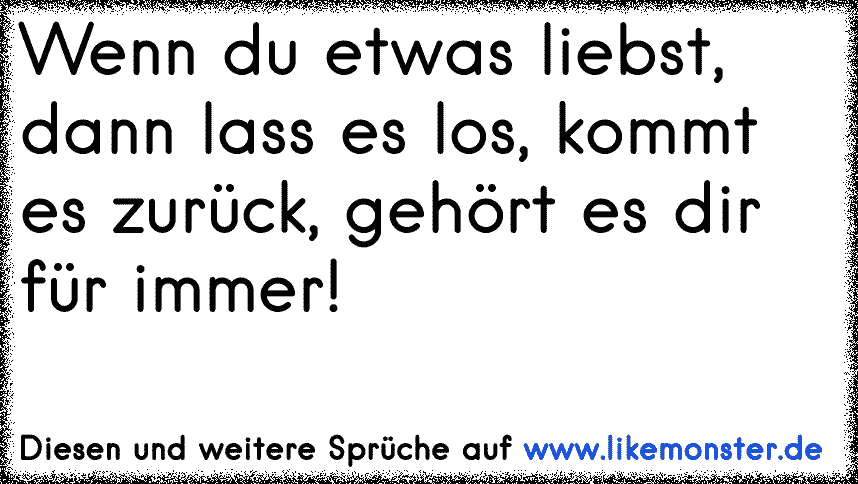 Wenn du etwas liebst, dann lass es los, kommt es zurück, gehört es dir für immer!

Diesen und weitere Sprüche auf www.likemonster.de